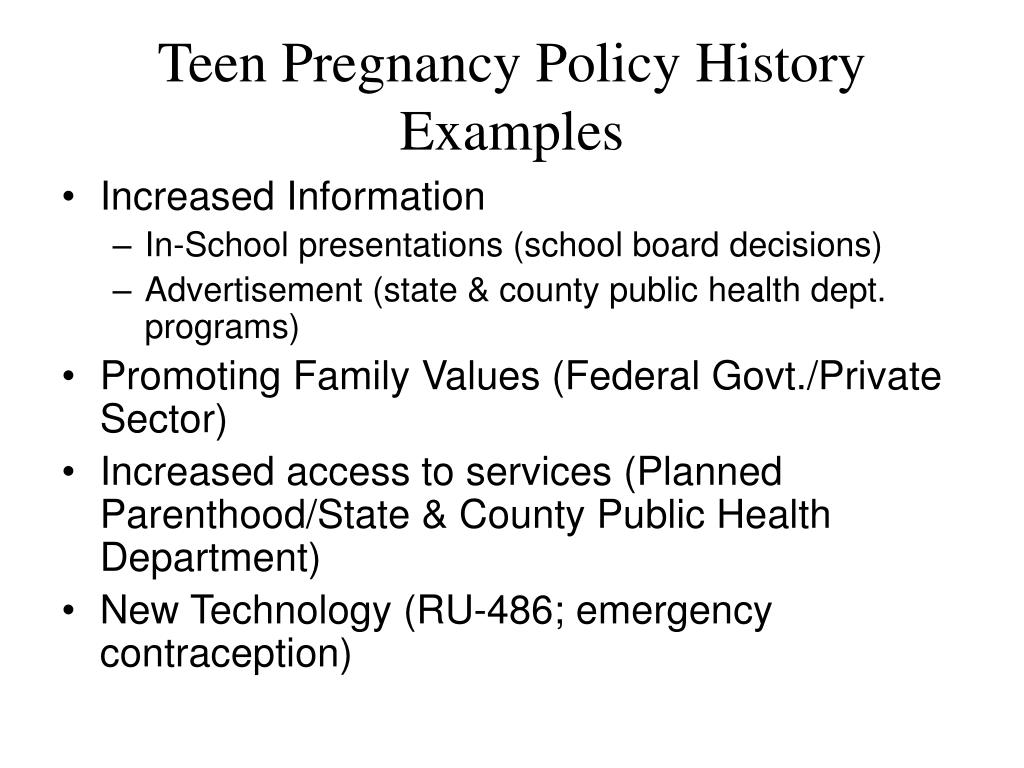 Teen Pregnancy Policy History Examples

• Increased Information
– In-School presentations (school board decisions)
– Advertisement (state & county public health dept. programs)
• Promoting Family Values (Federal Govt./Private Sector)
• Increased access to services (Planned Parenthood/State & County Public Health Department)
• New Technology (RU-486; emergency contraception)